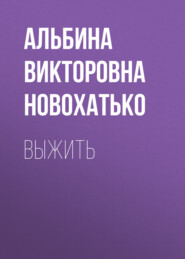 АЛЬБИНА ВИКТОРОВНА НОВОХАТЬКО

ВЫЖИТЬ